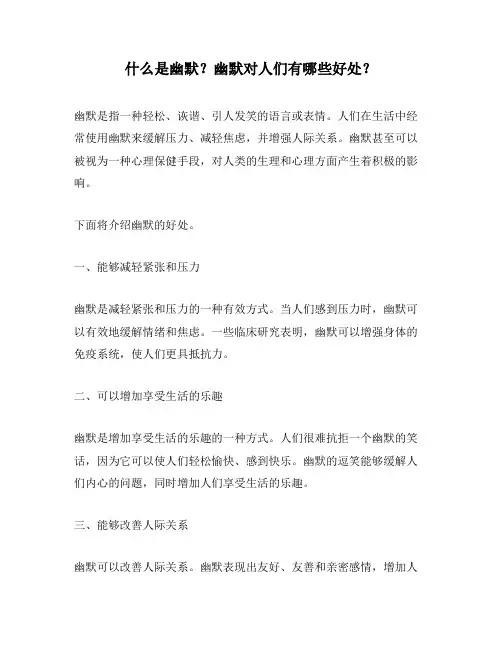 什么是幽默？幽默对人们有哪些好处？

幽默是指一种轻松、诙谐、引人发笑的语言或表情。人们在生活中经常使用幽默来缓解压力、减轻焦虑，并增强人际关系。幽默甚至可以被视为一种心理保健手段，对人类的生理和心理方面产生着积极的影响。

下面将介绍幽默的好处。

一、能够减轻紧张和压力

幽默是减轻紧张和压力的一种有效方式。当人们感到压力时，幽默可以有效地缓解情绪和焦虑。一些临床研究表明，幽默可以增强身体的免疫系统，使人们更具抵抗力。

二、可以增加享受生活的乐趣

幽默是增加享受生活的乐趣的一种方式。人们很难抗拒一个幽默的笑话，因为它可以使人们轻松愉快、感到快乐。幽默的逗笑能够缓解人们内心的问题，同时增加人们享受生活的乐趣。

三、能够改善人际关系

幽默可以改善人际关系。幽默表现出友好、友善和亲密感情，增加人